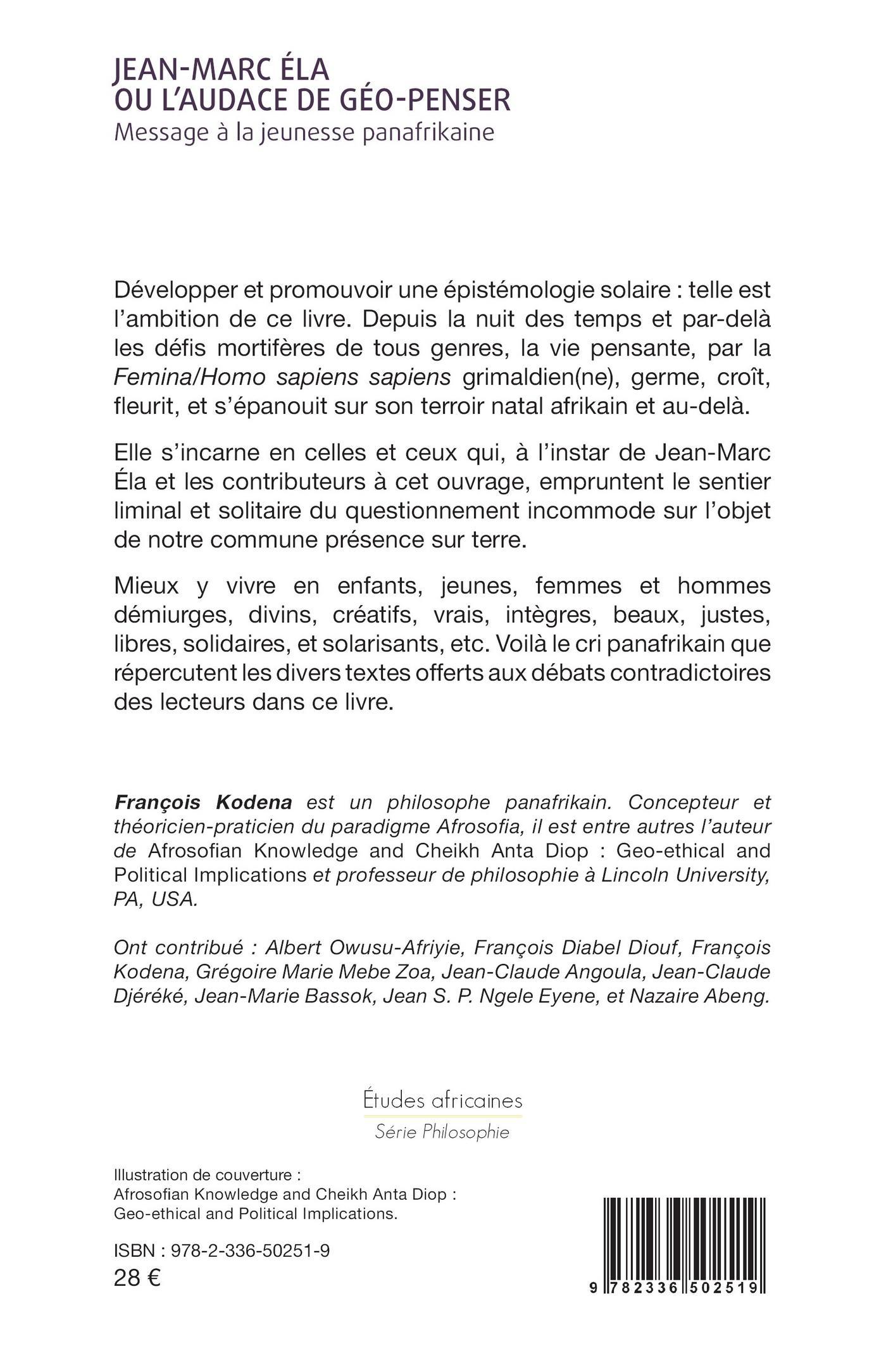 JEAN-MARC ÉLA
OU L'AUDACE DE GÉO-PENSER
Message à la jeunesse panafrikaine

Développer et promouvoir une épistémologie solaire : telle est l'ambition de ce livre. Depuis la nuit des temps et par-delà les défis mortifères de tous genres, la vie pensante, par la Femina/Homo sapiens sapiens grimaldien(ne), germe, croît, fleurit, et s'épanouit sur son terroir natal afrikain et au-delà.

Elle s'incarne en celles et ceux qui, à l'instar de Jean-Marc Éla et les contributeurs à cet ouvrage, empruntent le sentier liminal et solitaire du questionnement incommode sur l'objet de notre commune présence sur terre.

Mieux y vivre en enfants, jeunes, femmes et hommes démiurges, divins, créatifs, vrais, intègres, beaux, justes, libres, solidaires, et solarisants, etc. Voilà le cri panafrikain que répercutent les divers textes offerts aux débats contradictoires des lecteurs dans ce livre.

François Kodena est un philosophe panafrikain. Concepteur et théoricien-praticien du paradigme Afrosofia, il est entre autres l'auteur de Afrosofian Knowledge and Cheikh Anta Diop : Geo-ethical and Political Implications et professeur de philosophie à Lincoln University, PA, USA.

Ont contribué : Albert Owusu-Afriyie, François Diabel Diouf, François Kodena, Grégoire Marie Mebe Zoa, Jean-Claude Angoula, Jean-Claude Djéréké, Jean-Marie Bassok, Jean S. P. Ngele Eyene, et Nazaire Abeng.

Études africaines
Série Philosophie

Illustration de couverture :
Afrosofian Knowledge and Cheikh Anta Diop :
Geo-ethical and Political Implications.

ISBN : 978-2-336-50251-9
28 €

9 782336 502519